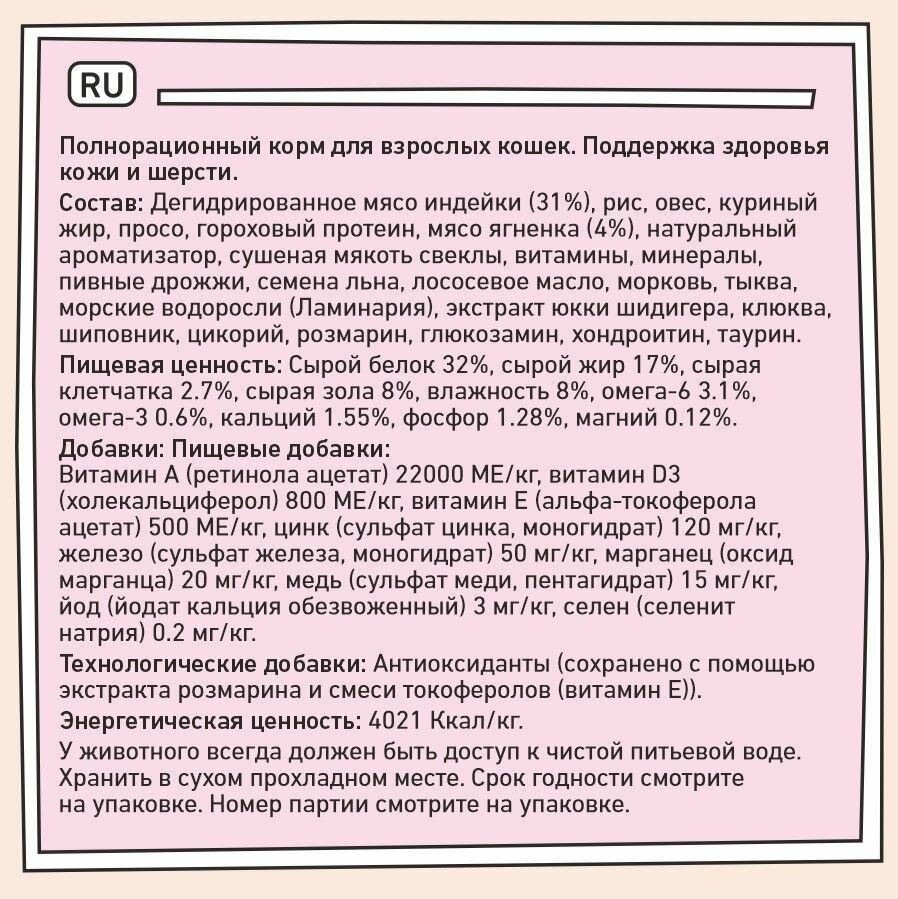 RU

Полнорационный корм для взрослых кошек. Поддержка здоровья кожи и шерсти.

Состав: Дегидрированное мясо индейки (31%), рис, овес, куриный жир, просо, гороховый протеин, мясо ягненка (4%), натуральный ароматизатор, сушеная мякоть свеклы, витамины, минералы, пивные дрожжи, семена льна, лососевое масло, морковь, тыква, морские водоросли (Ламинария), экстракт юкки шидигера, клюква, шиповник, цикорий, розмарин, глюкозамин, хондроитин, таурин.

Пищевая ценность: Сырой белок 32%, сырой жир 17%, сырая клетчатка 2.7%, сырая зола 8%, влажность 8%, омега-6 3.1%, омега-3 0.6%, кальций 1.55%, фосфор 1.28%, магний 0.12%.

Добавки: Пищевые добавки:
Витамин А (ретинола ацетат) 22000 МЕ/кг, витамин D3 (холекальциферол) 800 МЕ/кг, витамин Е (альфа-токоферола ацетат) 500 МЕ/кг, цинк (сульфат цинка, моногидрат) 120 мг/кг, железо (сульфат железа, моногидрат) 50 мг/кг, марганец (оксид марганца) 20 мг/кг, медь (сульфат меди, пентагидрат) 15 мг/кг, йод (йодат кальция обезвоженный) 3 мг/кг, селен (селенит натрия) 0.2 мг/кг.

Технологические добавки: Антиоксиданты (сохранено с помощью экстракта розмарина и смеси токоферолов (витамин Е)).

Энергетическая ценность: 4021 Ккал/кг.

У животного всегда должен быть доступ к чистой питьевой воде. Хранить в сухом прохладном месте. Срок годности смотрите на упаковке. Номер партии смотрите на упаковке.